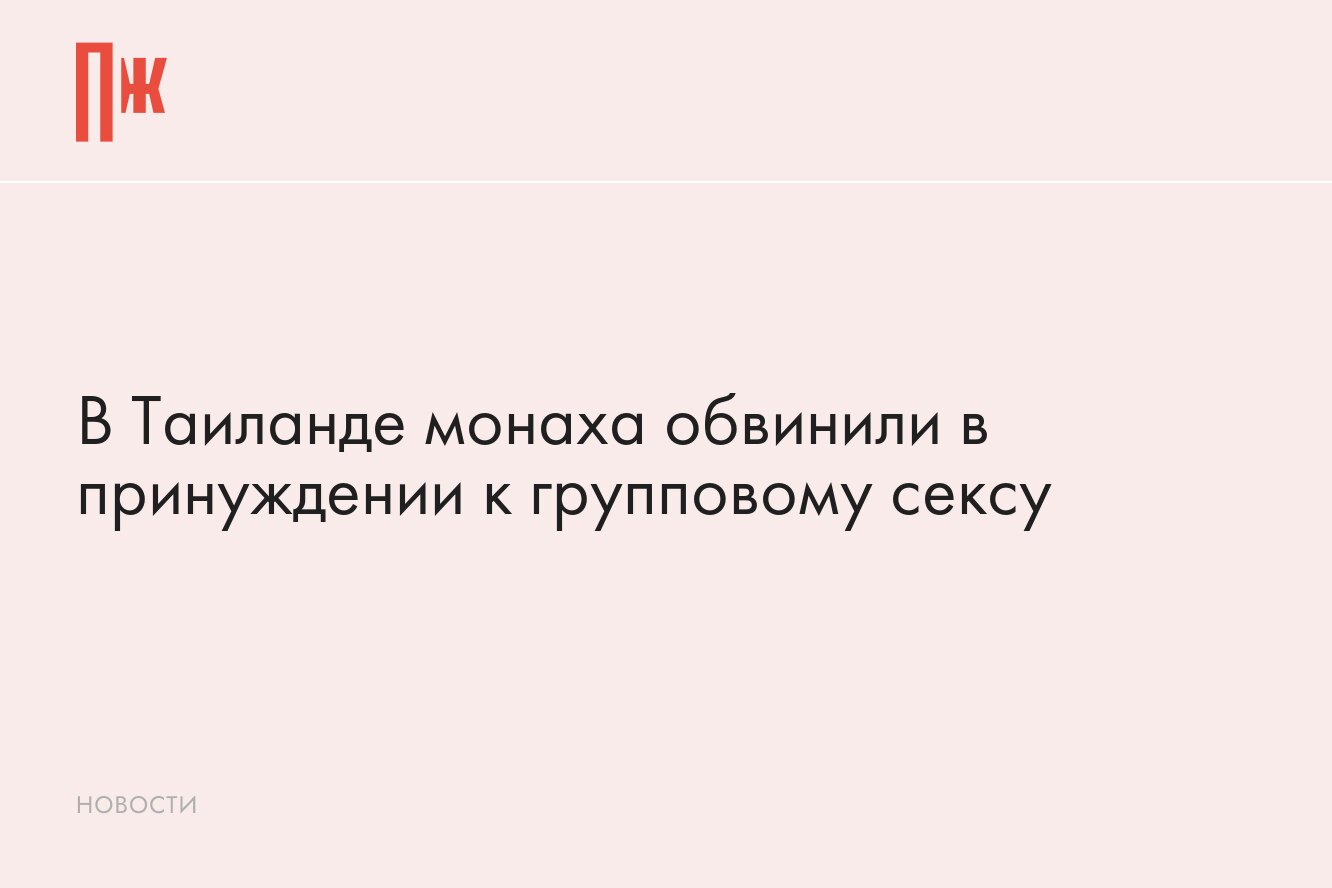 ПЖ

В Таиланде монаха обвинили в принуждении к групповому сексу

НОВОСТИ